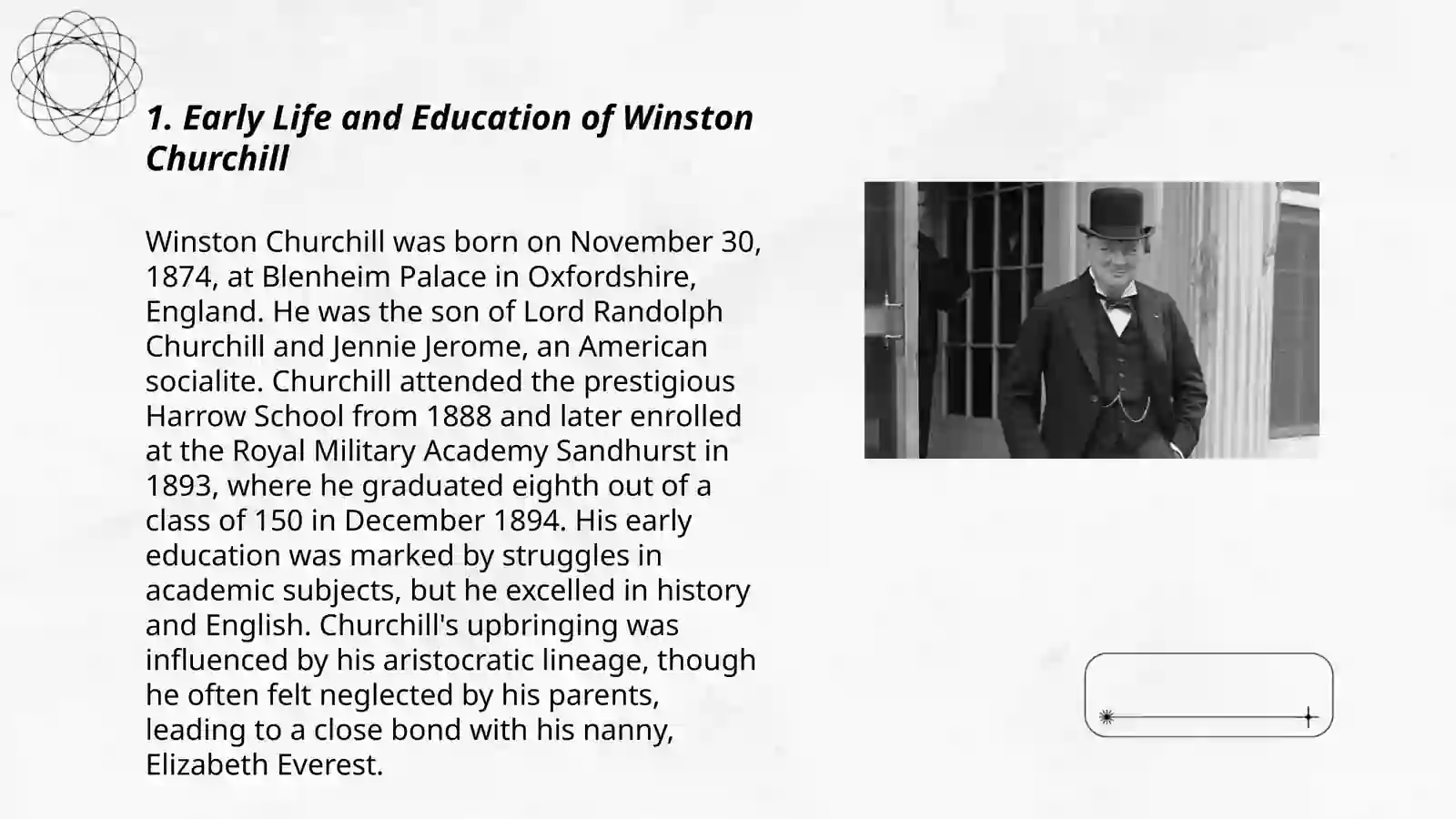 1. Early Life and Education of Winston Churchill

Winston Churchill was born on November 30, 1874, at Blenheim Palace in Oxfordshire, England. He was the son of Lord Randolph Churchill and Jennie Jerome, an American socialite. Churchill attended the prestigious Harrow School from 1888 and later enrolled at the Royal Military Academy Sandhurst in 1893, where he graduated eighth out of a class of 150 in December 1894. His early education was marked by struggles in academic subjects, but he excelled in history and English. Churchill's upbringing was influenced by his aristocratic lineage, though he often felt neglected by his parents, leading to a close bond with his nanny, Elizabeth Everest.